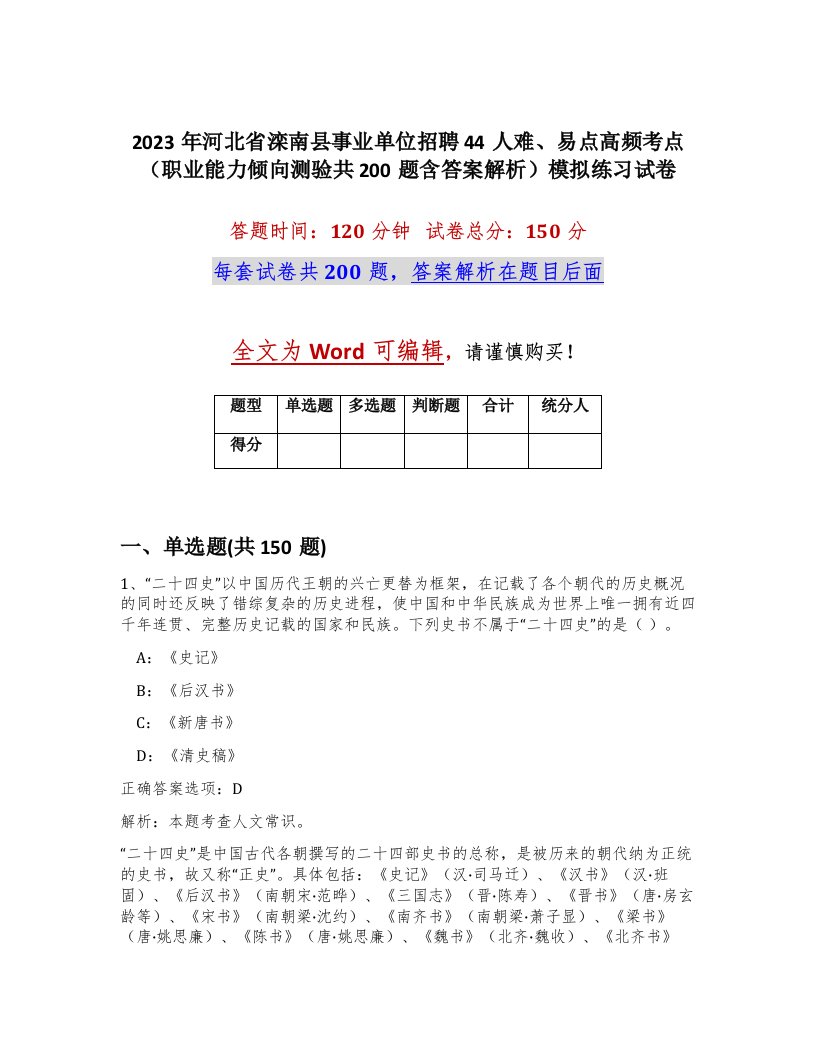 2023 年河北省滦南县事业单位招聘 44 人难、易点高频考点（职业能力倾向测验共 200 题含答案解析）模拟练习试卷

答题时间：120 分钟　试卷总分：150 分

每套试卷共 200 题，答案解析在题目后面

全文为 Word 可编辑，请谨慎购买！

| 题型 | 单选题 | 多选题 | 判断题 | 合计 | 统分人 |
|---|---|---|---|---|---|
| 得分 | | | | | |

一、单选题(共 150 题)

1、“二十四史”以中国历代王朝的兴亡更替为框架，在记载了各个朝代的历史概况的同时还反映了错综复杂的历史进程，使中国和中华民族成为世界上唯一拥有近四千年连贯、完整历史记载的国家和民族。下列史书不属于“二十四史”的是（ ）。

A：《史记》

B：《后汉书》

C：《新唐书》

D：《清史稿》

正确答案选项：D

解析：本题考查人文常识。

“二十四史”是中国古代各朝撰写的二十四部史书的总称，是被历来的朝代纳为正统的史书，故又称“正史”。具体包括：《史记》（汉·司马迁）、《汉书》（汉·班固）、《后汉书》（南朝宋·范晔）、《三国志》（晋·陈寿）、《晋书》（唐·房玄龄等）、《宋书》（南朝梁·沈约）、《南齐书》（南朝梁·萧子显）、《梁书》（唐·姚思廉）、《陈书》（唐·姚思廉）、《魏书》（北齐·魏收）、《北齐书》